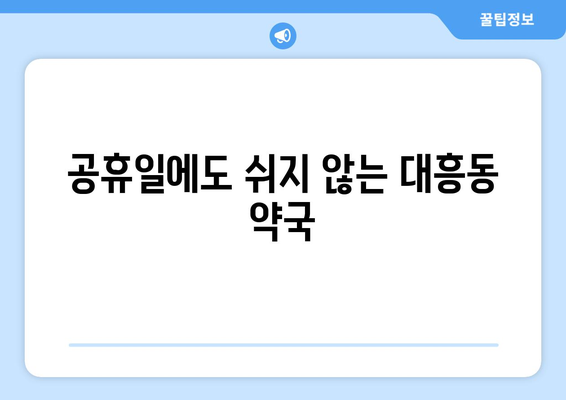 꿀팁정보

공휴일에도 쉬지 않는 대흥동 약국